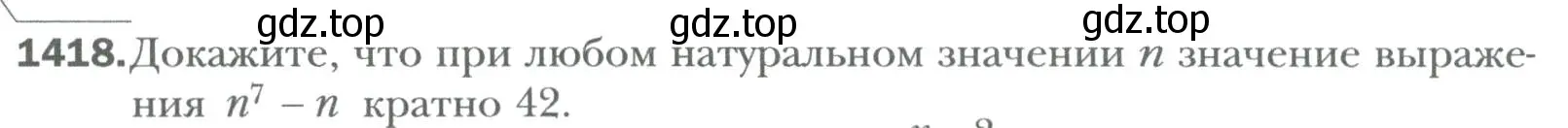 gdz.top gdz.top gdz.top

1418. Докажите, что при любом натуральном значении $n$ значение выражения $n^7 - n$ кратно 42.